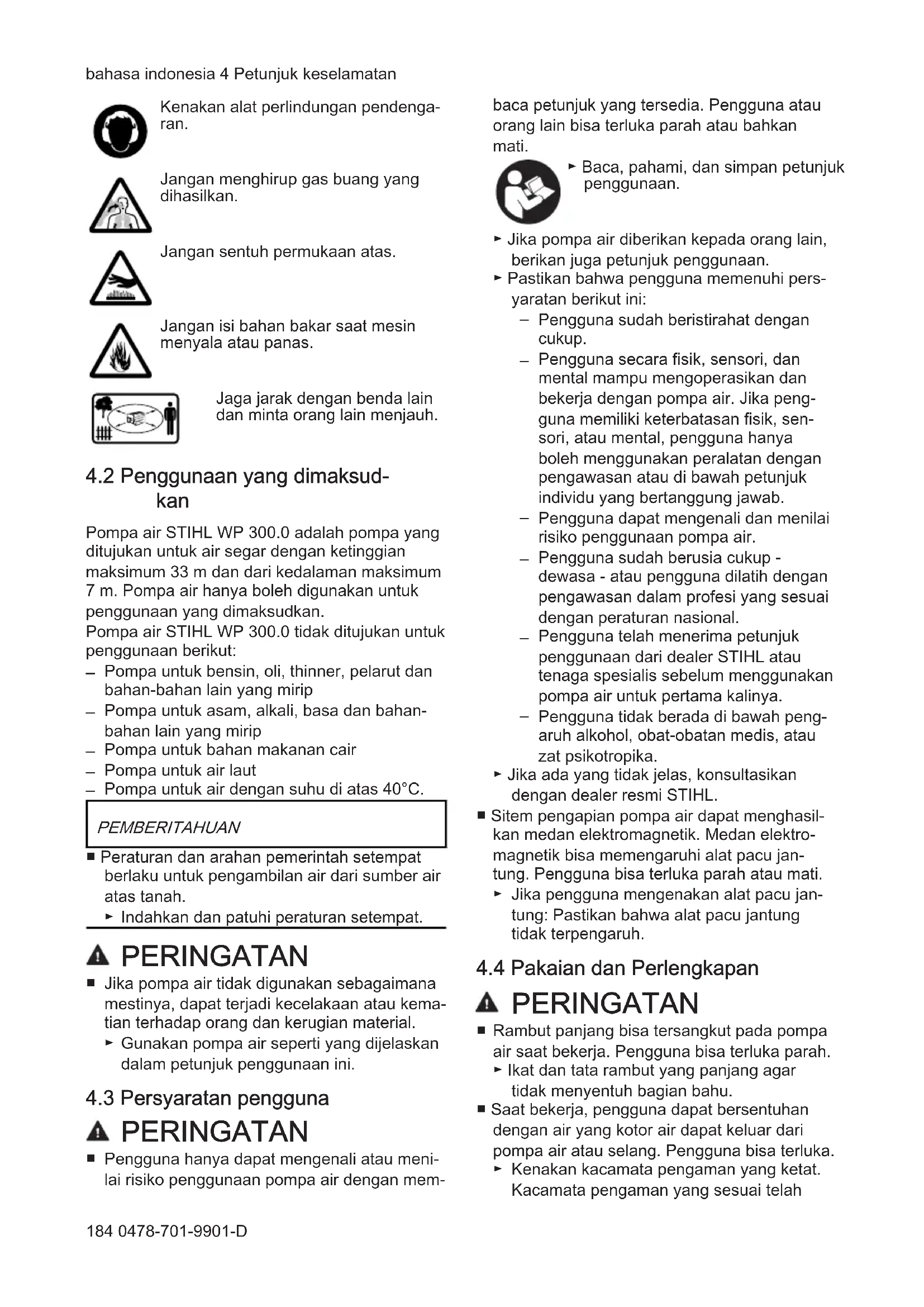 bahasa indonesia 4 Petunjuk keselamatan

Kenakan alat perlindungan pendengaran.

Jangan menghirup gas buang yang dihasilkan.

Jangan sentuh permukaan atas.

Jangan isi bahan bakar saat mesin menyala atau panas.

Jaga jarak dengan benda lain dan minta orang lain menjauh.

4.2 Penggunaan yang dimaksudkan

Pompa air STIHL WP 300.0 adalah pompa yang ditujukan untuk air segar dengan ketinggian maksimum 33 m dan dari kedalaman maksimum 7 m. Pompa air hanya boleh digunakan untuk penggunaan yang dimaksudkan.
Pompa air STIHL WP 300.0 tidak ditujukan untuk penggunaan berikut:
– Pompa untuk bensin, oli, thinner, pelarut dan bahan-bahan lain yang mirip
– Pompa untuk asam, alkali, basa dan bahan-bahan lain yang mirip
– Pompa untuk bahan makanan cair
– Pompa untuk air laut
– Pompa untuk air dengan suhu di atas 40°C.

PEMBERITAHUAN

■ Peraturan dan arahan pemerintah setempat berlaku untuk pengambilan air dari sumber air atas tanah.
► Indahkan dan patuhi peraturan setempat.

PERINGATAN

■ Jika pompa air tidak digunakan sebagaimana mestinya, dapat terjadi kecelakaan atau kematian terhadap orang dan kerugian material.
► Gunakan pompa air seperti yang dijelaskan dalam petunjuk penggunaan ini.

4.3 Persyaratan pengguna

PERINGATAN

■ Pengguna hanya dapat mengenali atau menilai risiko penggunaan pompa air dengan membaca petunjuk yang tersedia. Pengguna atau orang lain bisa terluka parah atau bahkan mati.
► Baca, pahami, dan simpan petunjuk penggunaan.
► Jika pompa air diberikan kepada orang lain, berikan juga petunjuk penggunaan.
► Pastikan bahwa pengguna memenuhi persyaratan berikut ini:
– Pengguna sudah beristirahat dengan cukup.
– Pengguna secara fisik, sensori, dan mental mampu mengoperasikan dan bekerja dengan pompa air. Jika pengguna memiliki keterbatasan fisik, sensori, atau mental, pengguna hanya boleh menggunakan peralatan dengan pengawasan atau di bawah petunjuk individu yang bertanggung jawab.
– Pengguna dapat mengenali dan menilai risiko penggunaan pompa air.
– Pengguna sudah berusia cukup - dewasa - atau pengguna dilatih dengan pengawasan dalam profesi yang sesuai dengan peraturan nasional.
– Pengguna telah menerima petunjuk penggunaan dari dealer STIHL atau tenaga spesialis sebelum menggunakan pompa air untuk pertama kalinya.
– Pengguna tidak berada di bawah pengaruh alkohol, obat-obatan medis, atau zat psikotropika.
► Jika ada yang tidak jelas, konsultasikan dengan dealer resmi STIHL.
■ Sitem pengapian pompa air dapat menghasilkan medan elektromagnetik. Medan elektromagnetik bisa memengaruhi alat pacu jantung. Pengguna bisa terluka parah atau mati.
► Jika pengguna mengenakan alat pacu jantung: Pastikan bahwa alat pacu jantung tidak terpengaruh.

4.4 Pakaian dan Perlengkapan

PERINGATAN

■ Rambut panjang bisa tersangkut pada pompa air saat bekerja. Pengguna bisa terluka parah.
► Ikat dan tata rambut yang panjang agar tidak menyentuh bagian bahu.
■ Saat bekerja, pengguna dapat bersentuhan dengan air yang kotor air dapat keluar dari pompa air atau selang. Pengguna bisa terluka.
► Kenakan kacamata pengaman yang ketat. Kacamata pengaman yang sesuai telah

184 0478-701-9901-D